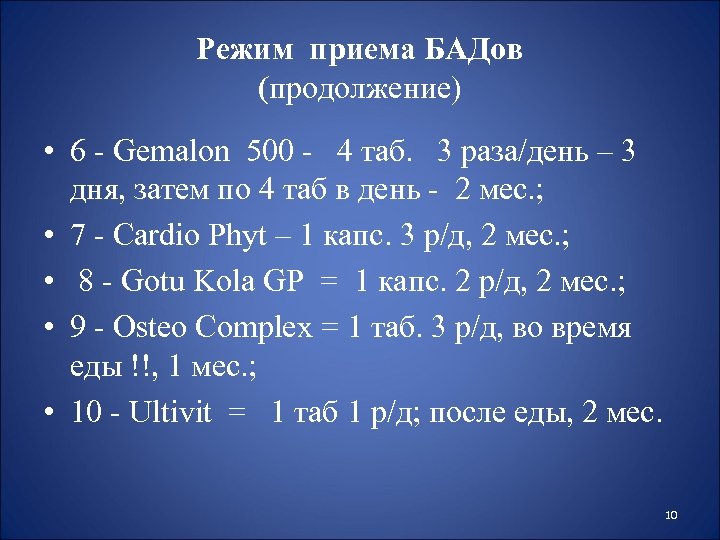 Режим приема БАДов
(продолжение)

• 6 - Gemalon 500 - 4 таб. 3 раза/день – 3 дня, затем по 4 таб в день - 2 мес.;
• 7 - Cardio Phyt – 1 капс. 3 р/д, 2 мес.;
• 8 - Gotu Kola GP = 1 капс. 2 р/д, 2 мес.;
• 9 - Osteo Complex = 1 таб. 3 р/д, во время еды !!, 1 мес.;
• 10 - Ultivit = 1 таб 1 р/д; после еды, 2 мес.

10